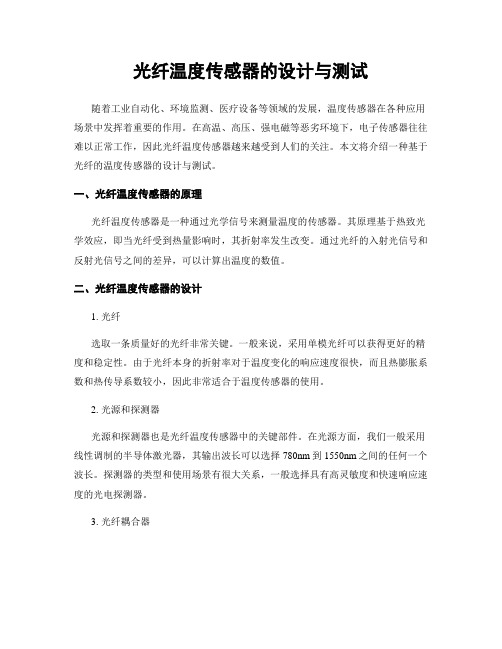 光纤温度传感器的设计与测试

随着工业自动化、环境监测、医疗设备等领域的发展，温度传感器在各种应用场景中发挥着重要的作用。在高温、高压、强电磁等恶劣环境下，电子传感器往往难以正常工作，因此光纤温度传感器越来越受到人们的关注。本文将介绍一种基于光纤的温度传感器的设计与测试。

一、光纤温度传感器的原理

光纤温度传感器是一种通过光学信号来测量温度的传感器。其原理基于热致光学效应，即当光纤受到热量影响时，其折射率发生改变。通过光纤的入射光信号和反射光信号之间的差异，可以计算出温度的数值。

二、光纤温度传感器的设计

1. 光纤

选取一条质量好的光纤非常关键。一般来说，采用单模光纤可以获得更好的精度和稳定性。由于光纤本身的折射率对于温度变化的响应速度很快，而且热膨胀系数和热传导系数较小，因此非常适合于温度传感器的使用。

2. 光源和探测器

光源和探测器也是光纤温度传感器中的关键部件。在光源方面，我们一般采用线性调制的半导体激光器，其输出波长可以选择 780nm 到 1550nm 之间的任何一个波长。探测器的类型和使用场景有很大关系，一般选择具有高灵敏度和快速响应速度的光电探测器。

3. 光纤耦合器